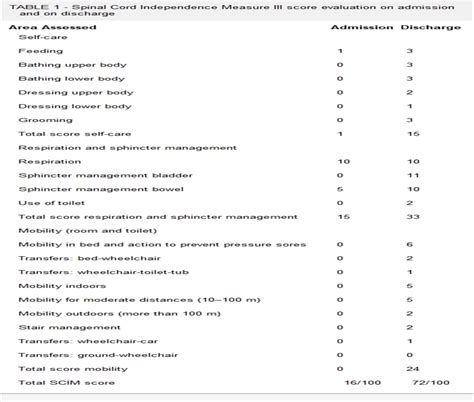 TABLE 1 - Spinal Cord Independence Measure III score evaluation on admission and on discharge

| Area Assessed | Admission | Discharge |
|---|---|---|
| Self-care | | |
| Feeding | 1 | 3 |
| Bathing upper body | 0 | 3 |
| Bathing lower body | 0 | 3 |
| Dressing upper body | 0 | 2 |
| Dressing lower body | 0 | 1 |
| Grooming | 0 | 3 |
| Total score self-care | 1 | 15 |
| Respiration and sphincter management | | |
| Respiration | 10 | 10 |
| Sphincter management bladder | 0 | 11 |
| Sphincter management bowel | 5 | 10 |
| Use of toilet | 0 | 2 |
| Total score respiration and sphincter management | 15 | 33 |
| Mobility (room and toilet) | | |
| Mobility in bed and action to prevent pressure sores | 0 | 6 |
| Transfers: bed-wheelchair | 0 | 2 |
| Transfers: wheelchair-toilet-tub | 0 | 1 |
| Mobility indoors | 0 | 5 |
| Mobility for moderate distances (10–100 m) | 0 | 5 |
| Mobility outdoors (more than 100 m) | 0 | 2 |
| Stair management | 0 | 2 |
| Transfers: wheelchair-car | 0 | 1 |
| Transfers: ground-wheelchair | 0 | 0 |
| Total score mobility | 0 | 24 |
| Total SCIM score | 16/100 | 72/100 |